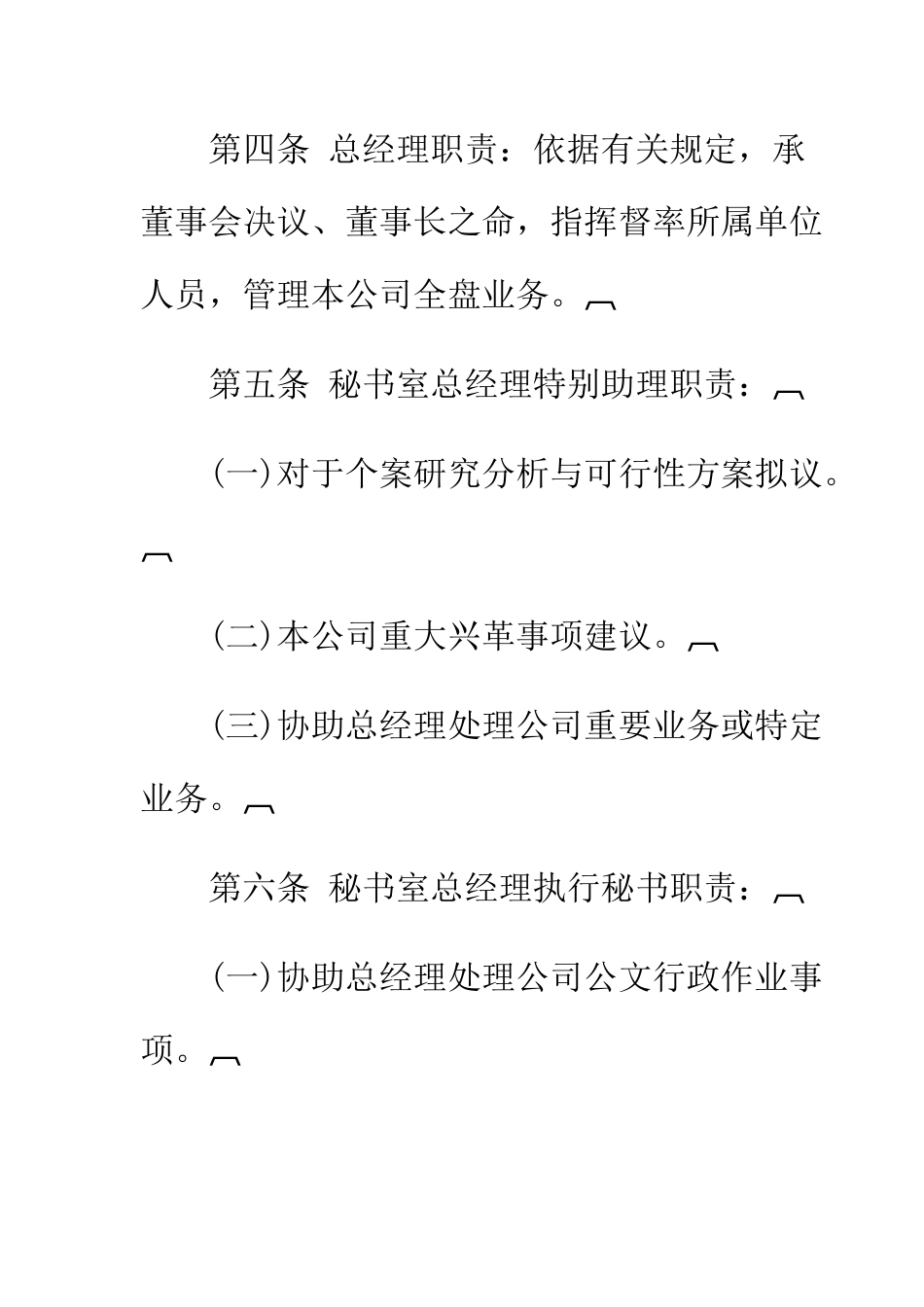 第四条 总经理职责：依据有关规定，承董事会决议、董事长之命，指挥督率所属单位人员，管理本公司全盘业务。

第五条 秘书室总经理特别助理职责：

(一)对于个案研究分析与可行性方案拟议。

(二)本公司重大兴革事项建议。

(三)协助总经理处理公司重要业务或特定业务。

第六条 秘书室总经理执行秘书职责：

(一)协助总经理处理公司公文行政作业事项。